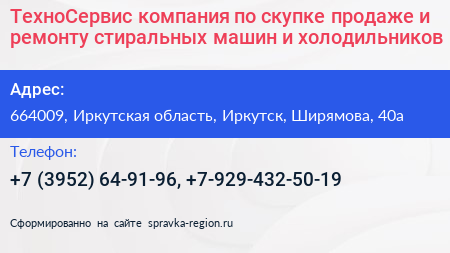 ТехноСервис компания по скупке продаже и ремонту стиральных машин и холодильников

Адрес:

664009, Иркутская область, Иркутск, Ширямова, 40а

Телефон:

+7 (3952) 64-91-96, +7-929-432-50-19

Сформированно на сайте spravka-region.ru